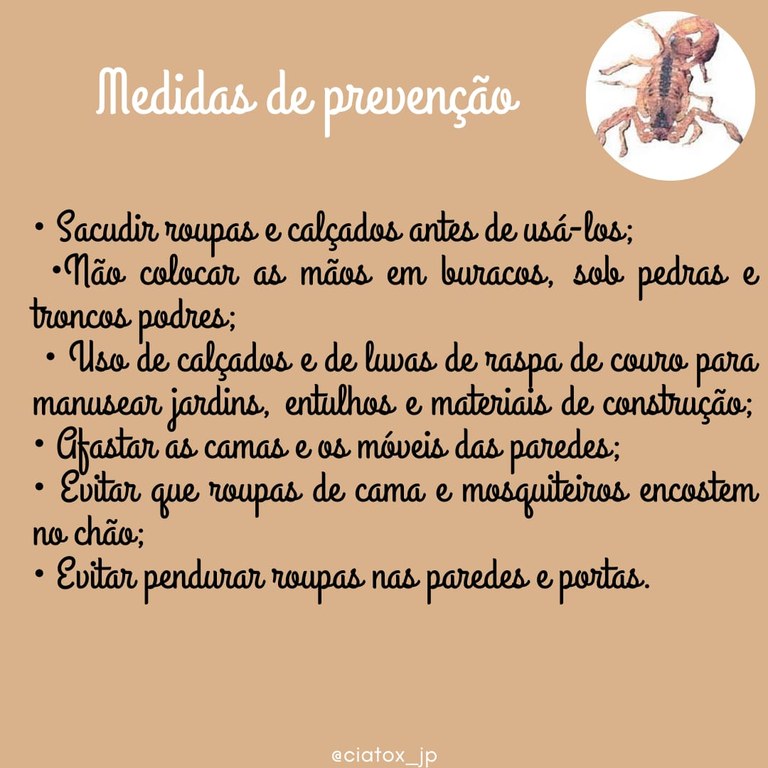 Medidas de prevenção

• Sacudir roupas e calçados antes de usá-los;

• Não colocar as mãos em buracos, sob pedras e troncos podres;

• Uso de calçados e de luvas de raspa de couro para manusear jardins, entulhos e materiais de construção;

• Afastar as camas e os móveis das paredes;

• Evitar que roupas de cama e mosquiteiros encostem no chão;

• Evitar pendurar roupas nas paredes e portas.

@ciatox_jp